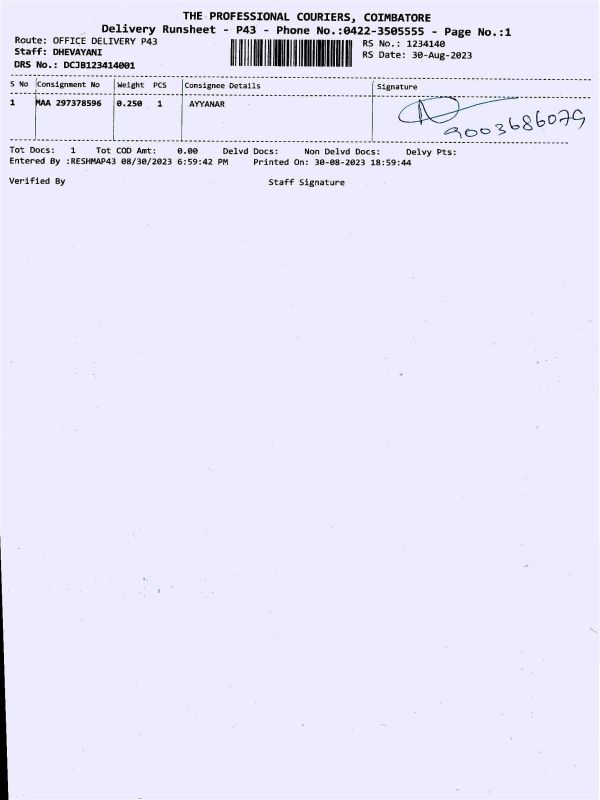 THE PROFESSIONAL COURIERS, COIMBATORE
Delivery Runsheet - P43 - Phone No.:0422-3505555 - Page No.:1

Route: OFFICE DELIVERY P43
Staff: DHEVAYANI
DRS No.: DCJB123414001

RS No.: 1234140
RS Date: 30-Aug-2023

| S No | Consignment No | Weight | PCS | Consignee Details | Signature |
|---|---|---|---|---|---|
| 1 | MAA 297378596 | 0.250 | 1 | AYYANAR | 9003686079 |

Tot Docs: 1 Tot COD Amt: 0.00 Delvd Docs: Non Delvd Docs: Delvy Pts:
Entered By :RESHMAP43 08/30/2023 6:59:42 PM Printed On: 30-08-2023 18:59:44

Verified By Staff Signature